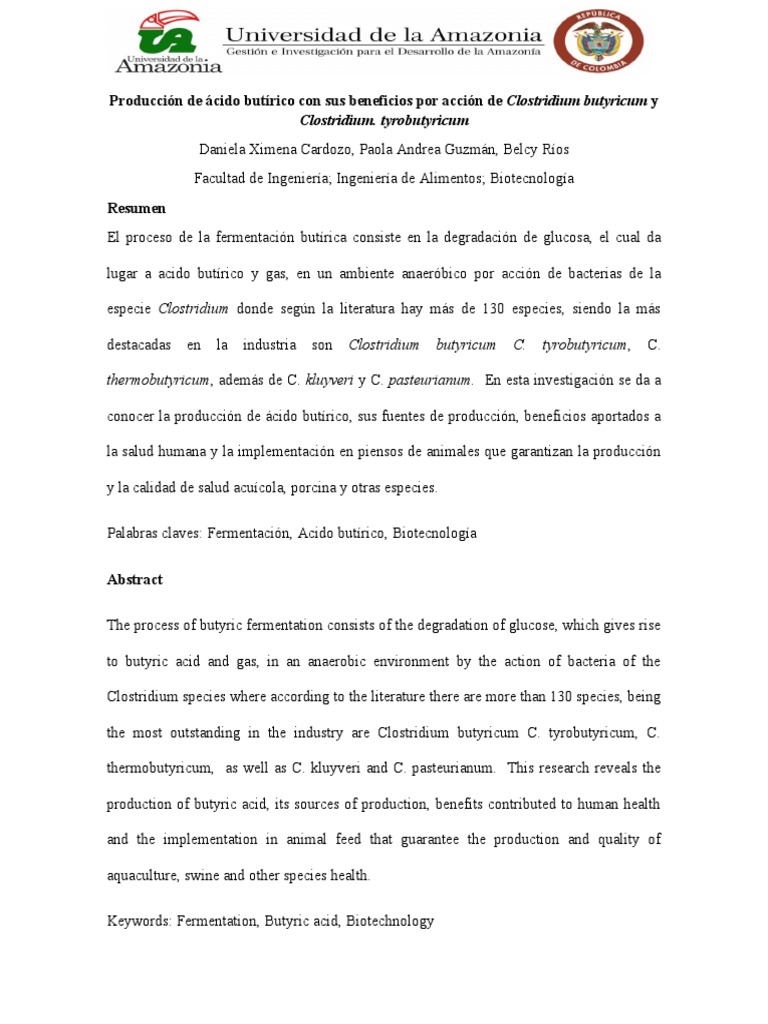 UA Universidad de la Amazonia

Universidad de la Amazonia
Gestión e Investigación para el Desarrollo de la Amazonía

REPÚBLICA DE COLOMBIA

Producción de ácido butírico con sus beneficios por acción de Clostridium butyricum y Clostridium. tyrobutyricum

Daniela Ximena Cardozo, Paola Andrea Guzmán, Belcy Ríos

Facultad de Ingeniería; Ingeniería de Alimentos; Biotecnología

Resumen

El proceso de la fermentación butírica consiste en la degradación de glucosa, el cual da lugar a acido butírico y gas, en un ambiente anaeróbico por acción de bacterias de la especie Clostridium donde según la literatura hay más de 130 especies, siendo la más destacadas en la industria son Clostridium butyricum C. tyrobutyricum, C. thermobutyricum, además de C. kluyveri y C. pasteurianum. En esta investigación se da a conocer la producción de ácido butírico, sus fuentes de producción, beneficios aportados a la salud humana y la implementación en piensos de animales que garantizan la producción y la calidad de salud acuícola, porcina y otras especies.

Palabras claves: Fermentación, Acido butírico, Biotecnología

Abstract

The process of butyric fermentation consists of the degradation of glucose, which gives rise to butyric acid and gas, in an anaerobic environment by the action of bacteria of the Clostridium species where according to the literature there are more than 130 species, being the most outstanding in the industry are Clostridium butyricum C. tyrobutyricum, C. thermobutyricum, as well as C. kluyveri and C. pasteurianum. This research reveals the production of butyric acid, its sources of production, benefits contributed to human health and the implementation in animal feed that guarantee the production and quality of aquaculture, swine and other species health.

Keywords: Fermentation, Butyric acid, Biotechnology